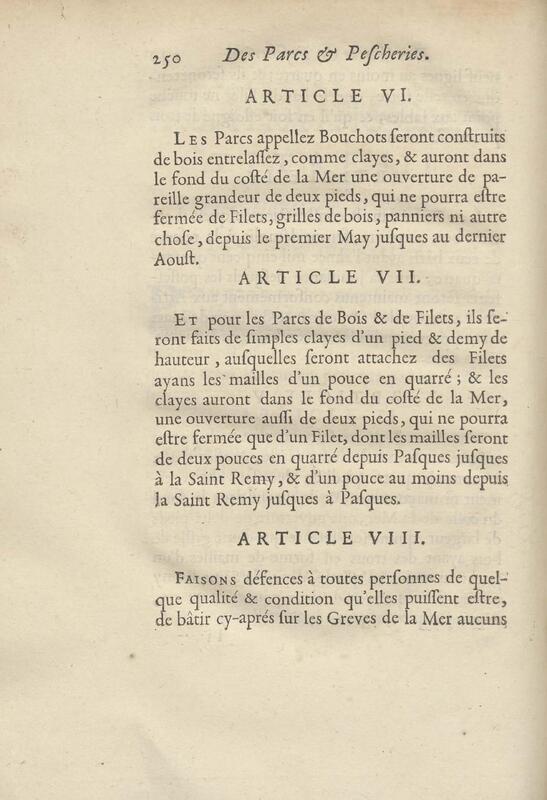 250 Des Parcs & Pescheries.

ARTICLE VI.

Les Parcs appellez Bouchots seront construits de bois entrelassez, comme clayes, & auront dans le fond du costé de la Mer une ouverture de pareille grandeur de deux pieds, qui ne pourra estre fermée de Filets, grilles de bois, panniers ni autre chose, depuis le premier May jusques au dernier Aoust.

ARTICLE VII.

Et pour les Parcs de Bois & de Filets, ils seront faits de simples clayes d'un pied & demy de hauteur, ausquelles seront attachez des Filets ayans les mailles d'un pouce en quarré; & les clayes auront dans le fond du costé de la Mer, une ouverture aussi de deux pieds, qui ne pourra estre fermée que d'un Filet, dont les mailles seront de deux pouces en quarré depuis Pasques jusques à la Saint Remy, & d'un pouce au moins depuis la Saint Remy jusques à Pasques.

ARTICLE VIII.

Faisons défences à toutes personnes de quelque qualité & condition qu'elles puissent estre, de bâtir cy-aprés sur les Greves de la Mer aucuns